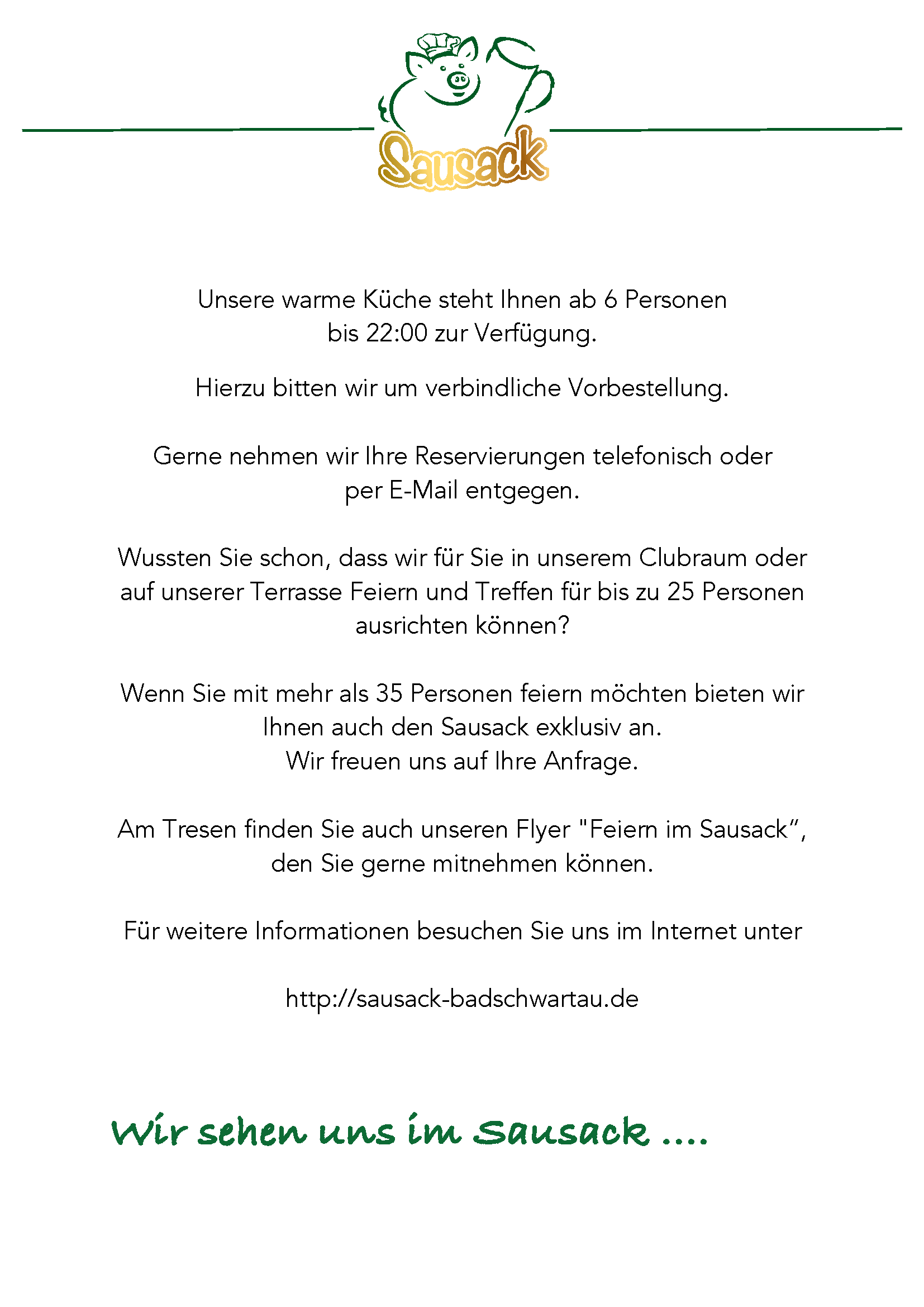 Sausack

Unsere warme Küche steht Ihnen ab 6 Personen bis 22:00 zur Verfügung.

Hierzu bitten wir um verbindliche Vorbestellung.

Gerne nehmen wir Ihre Reservierungen telefonisch oder per E-Mail entgegen.

Wussten Sie schon, dass wir für Sie in unserem Clubraum oder auf unserer Terrasse Feiern und Treffen für bis zu 25 Personen ausrichten können?

Wenn Sie mit mehr als 35 Personen feiern möchten bieten wir Ihnen auch den Sausack exklusiv an.
Wir freuen uns auf Ihre Anfrage.

Am Tresen finden Sie auch unseren Flyer "Feiern im Sausack”, den Sie gerne mitnehmen können.

Für weitere Informationen besuchen Sie uns im Internet unter

http://sausack-badschwartau.de

Wir sehen uns im Sausack ....